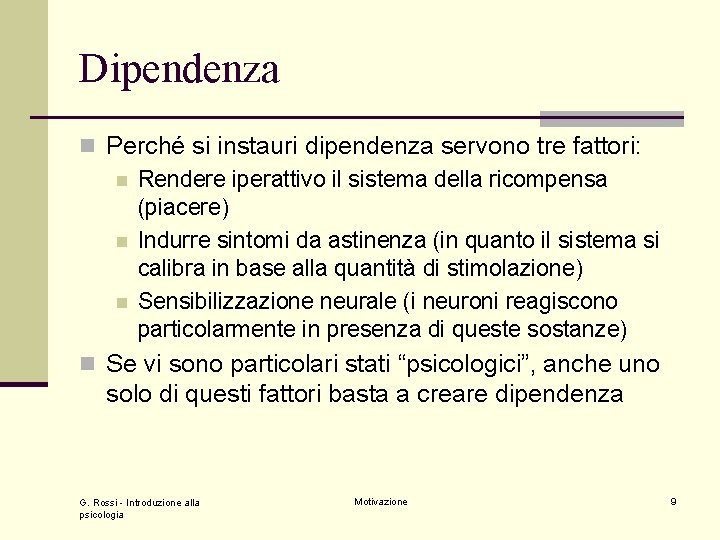 Dipendenza

Perché si instauri dipendenza servono tre fattori:

Rendere iperattivo il sistema della ricompensa (piacere)

Indurre sintomi da astinenza (in quanto il sistema si calibra in base alla quantità di stimolazione)

Sensibilizzazione neurale (i neuroni reagiscono particolarmente in presenza di queste sostanze)

Se vi sono particolari stati “psicologici”, anche uno solo di questi fattori basta a creare dipendenza

G. Rossi - Introduzione alla psicologia

Motivazione

9